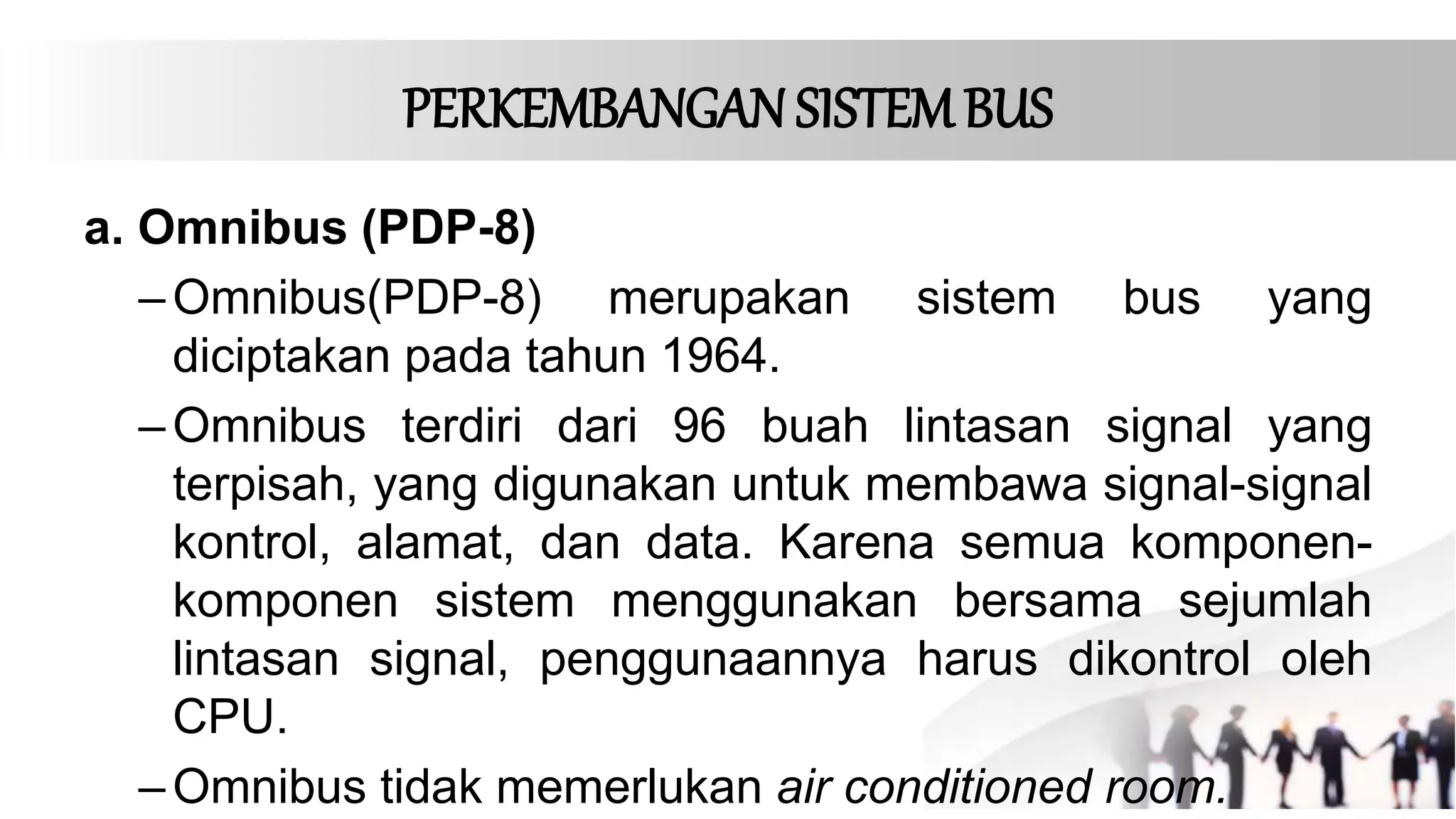 PERKEMBANGAN SISTEM BUS

a. Omnibus (PDP-8)

– Omnibus(PDP-8) merupakan sistem bus yang diciptakan pada tahun 1964.

– Omnibus terdiri dari 96 buah lintasan signal yang terpisah, yang digunakan untuk membawa signal-signal kontrol, alamat, dan data. Karena semua komponen-komponen sistem menggunakan bersama sejumlah lintasan signal, penggunaannya harus dikontrol oleh CPU.

– Omnibus tidak memerlukan air conditioned room.